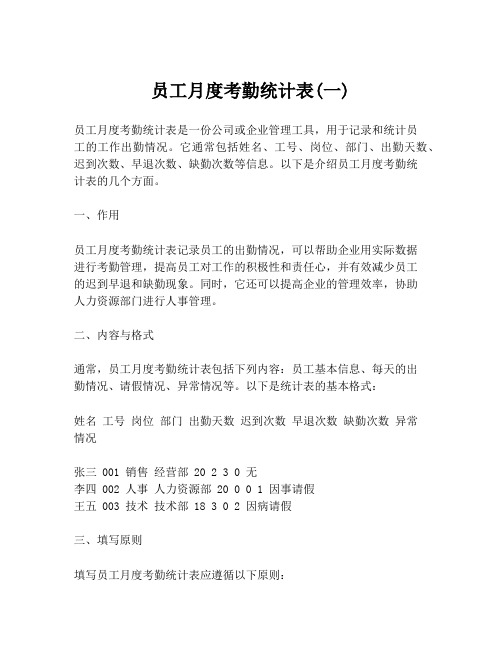 员工月度考勤统计表(一)

员工月度考勤统计表是一份公司或企业管理工具，用于记录和统计员工的工作出勤情况。它通常包括姓名、工号、岗位、部门、出勤天数、迟到次数、早退次数、缺勤次数等信息。以下是介绍员工月度考勤统计表的几个方面。

一、作用

员工月度考勤统计表记录员工的出勤情况，可以帮助企业用实际数据进行考勤管理，提高员工对工作的积极性和责任心，并有效减少员工的迟到早退和缺勤现象。同时，它还可以提高企业的管理效率，协助人力资源部门进行人事管理。

二、内容与格式

通常，员工月度考勤统计表包括下列内容：员工基本信息、每天的出勤情况、请假情况、异常情况等。以下是统计表的基本格式：

姓名 工号 岗位 部门 出勤天数 迟到次数 早退次数 缺勤次数 异常情况

张三 001 销售 经营部 20 2 3 0 无
李四 002 人事 人力资源部 20 0 0 1 因事请假
王五 003 技术 技术部 18 3 0 2 因病请假

三、填写原则

填写员工月度考勤统计表应遵循以下原则：